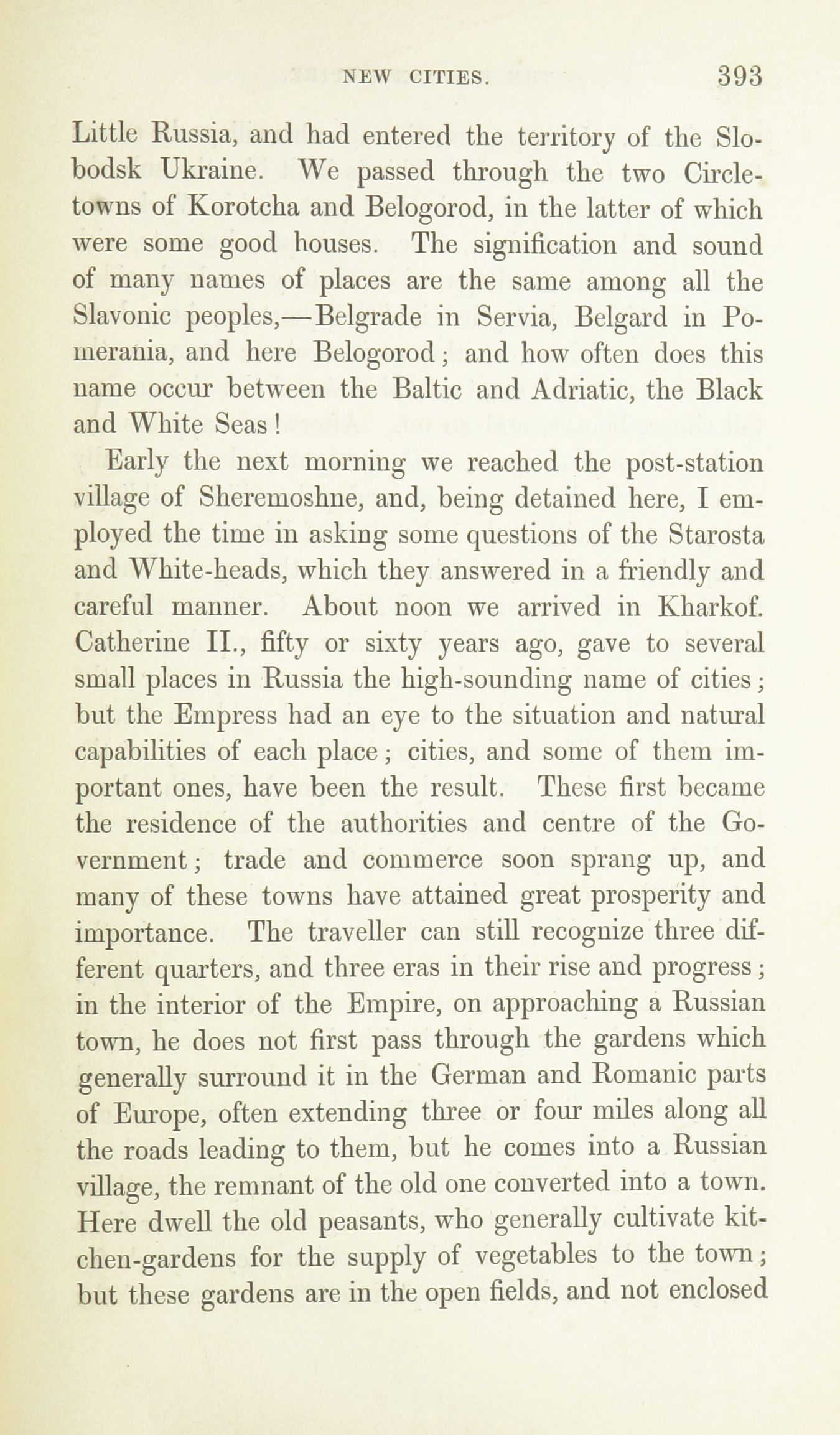 NEW CITIES. 393

Little Russia, and had entered the territory of the Slobodsk Ukraine. We passed through the two Circle-towns of Korotcha and Belogorod, in the latter of which were some good houses. The signification and sound of many names of places are the same among all the Slavonic peoples,—Belgrade in Servia, Belgard in Pomerania, and here Belogorod; and how often does this name occur between the Baltic and Adriatic, the Black and White Seas!

Early the next morning we reached the post-station village of Sheremoshne, and, being detained here, I employed the time in asking some questions of the Starosta and White-heads, which they answered in a friendly and careful manner. About noon we arrived in Kharkof. Catherine II., fifty or sixty years ago, gave to several small places in Russia the high-sounding name of cities; but the Empress had an eye to the situation and natural capabilities of each place; cities, and some of them important ones, have been the result. These first became the residence of the authorities and centre of the Government; trade and commerce soon sprang up, and many of these towns have attained great prosperity and importance. The traveller can still recognize three different quarters, and three eras in their rise and progress; in the interior of the Empire, on approaching a Russian town, he does not first pass through the gardens which generally surround it in the German and Romanic parts of Europe, often extending three or four miles along all the roads leading to them, but he comes into a Russian village, the remnant of the old one converted into a town. Here dwell the old peasants, who generally cultivate kitchen-gardens for the supply of vegetables to the town; but these gardens are in the open fields, and not enclosed